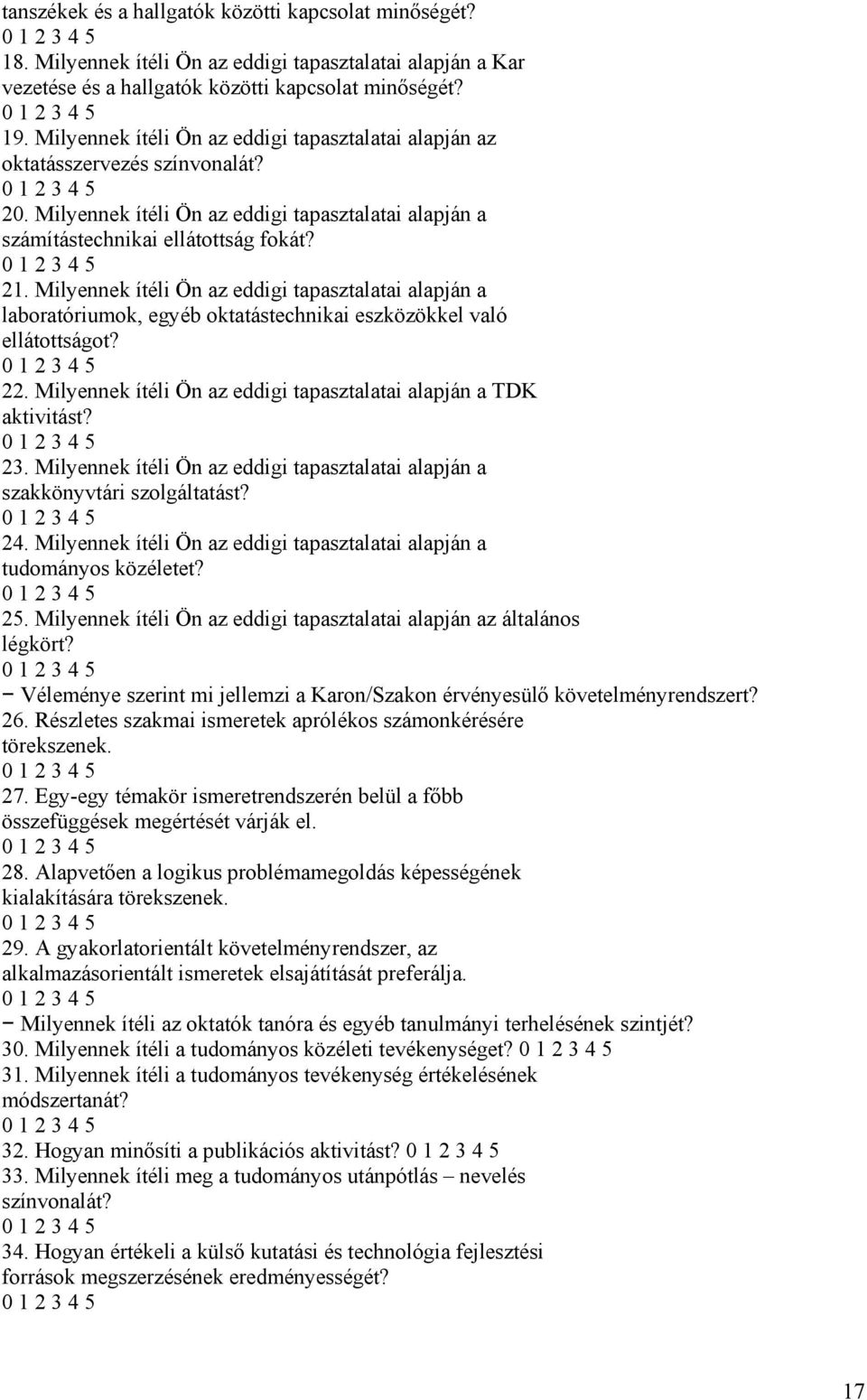 tanszékek és a hallgatók közötti kapcsolat minőségét?
0 1 2 3 4 5
18. Milyennek ítéli Ön az eddigi tapasztalatai alapján a Kar vezetése és a hallgatók közötti kapcsolat minőségét?
0 1 2 3 4 5
19. Milyennek ítéli Ön az eddigi tapasztalatai alapján az oktatásszervezés színvonalát?
0 1 2 3 4 5
20. Milyennek ítéli Ön az eddigi tapasztalatai alapján a számítástechnikai ellátottság fokát?
0 1 2 3 4 5
21. Milyennek ítéli Ön az eddigi tapasztalatai alapján a laboratóriumok, egyéb oktatástechnikai eszközökkel való ellátottságot?
0 1 2 3 4 5
22. Milyennek ítéli Ön az eddigi tapasztalatai alapján a TDK aktivitást?
0 1 2 3 4 5
23. Milyennek ítéli Ön az eddigi tapasztalatai alapján a szakkönyvtári szolgáltatást?
0 1 2 3 4 5
24. Milyennek ítéli Ön az eddigi tapasztalatai alapján a tudományos közéletet?
0 1 2 3 4 5
25. Milyennek ítéli Ön az eddigi tapasztalatai alapján az általános légkört?
0 1 2 3 4 5
− Véleménye szerint mi jellemzi a Karon/Szakon érvényesülő követelményrendszert?
26. Részletes szakmai ismeretek aprólékos számonkérésére törekszenek.
0 1 2 3 4 5
27. Egy-egy témakör ismeretrendszerén belül a főbb összefüggések megértését várják el.
0 1 2 3 4 5
28. Alapvetően a logikus problémamegoldás képességének kialakítására törekszenek.
0 1 2 3 4 5
29. A gyakorlatorientált követelményrendszer, az alkalmazásorientált ismeretek elsajátítását preferálja.
0 1 2 3 4 5
− Milyennek ítéli az oktatók tanóra és egyéb tanulmányi terhelésének szintjét?
30. Milyennek ítéli a tudományos közéleti tevékenységet? 0 1 2 3 4 5
31. Milyennek ítéli a tudományos tevékenység értékelésének módszertanát?
0 1 2 3 4 5
32. Hogyan minősíti a publikációs aktivitást? 0 1 2 3 4 5
33. Milyennek ítéli meg a tudományos utánpótlás – nevelés színvonalát?
0 1 2 3 4 5
34. Hogyan értékeli a külső kutatási és technológia fejlesztési források megszerzésének eredményességét?
0 1 2 3 4 5

17